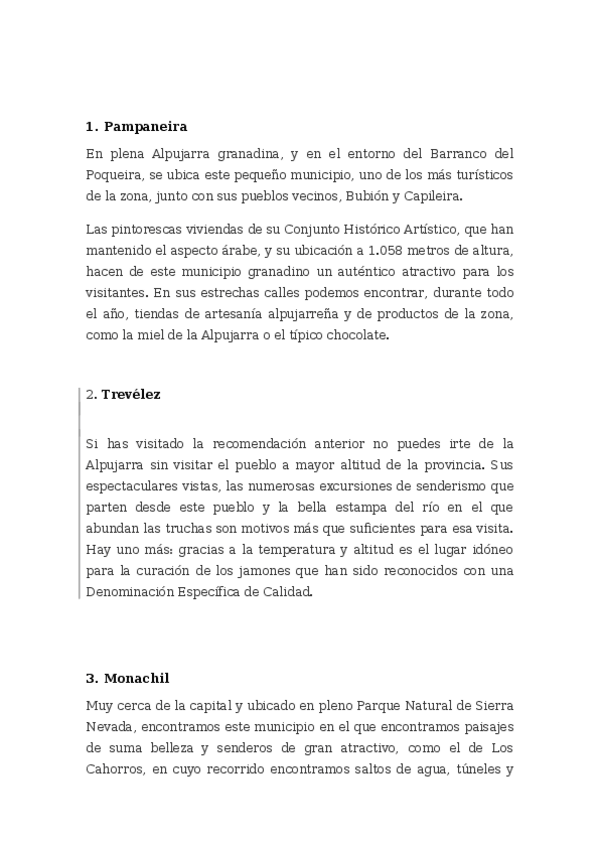 1. Pampaneira

En plena Alpujarra granadina, y en el entorno del Barranco del Poqueira, se ubica este pequeño municipio, uno de los más turísticos de la zona, junto con sus pueblos vecinos, Bubión y Capileira.

Las pintorescas viviendas de su Conjunto Histórico Artístico, que han mantenido el aspecto árabe, y su ubicación a 1.058 metros de altura, hacen de este municipio granadino un auténtico atractivo para los visitantes. En sus estrechas calles podemos encontrar, durante todo el año, tiendas de artesanía alpujarreña y de productos de la zona, como la miel de la Alpujarra o el típico chocolate.

2. Trevélez

Si has visitado la recomendación anterior no puedes irte de la Alpujarra sin visitar el pueblo a mayor altitud de la provincia. Sus espectaculares vistas, las numerosas excursiones de senderismo que parten desde este pueblo y la bella estampa del río en el que abundan las truchas son motivos más que suficientes para esa visita. Hay uno más: gracias a la temperatura y altitud es el lugar idóneo para la curación de los jamones que han sido reconocidos con una Denominación Específica de Calidad.

3. Monachil

Muy cerca de la capital y ubicado en pleno Parque Natural de Sierra Nevada, encontramos este municipio en el que encontramos paisajes de suma belleza y senderos de gran atractivo, como el de Los Cahorros, en cuyo recorrido encontramos saltos de agua, túneles y